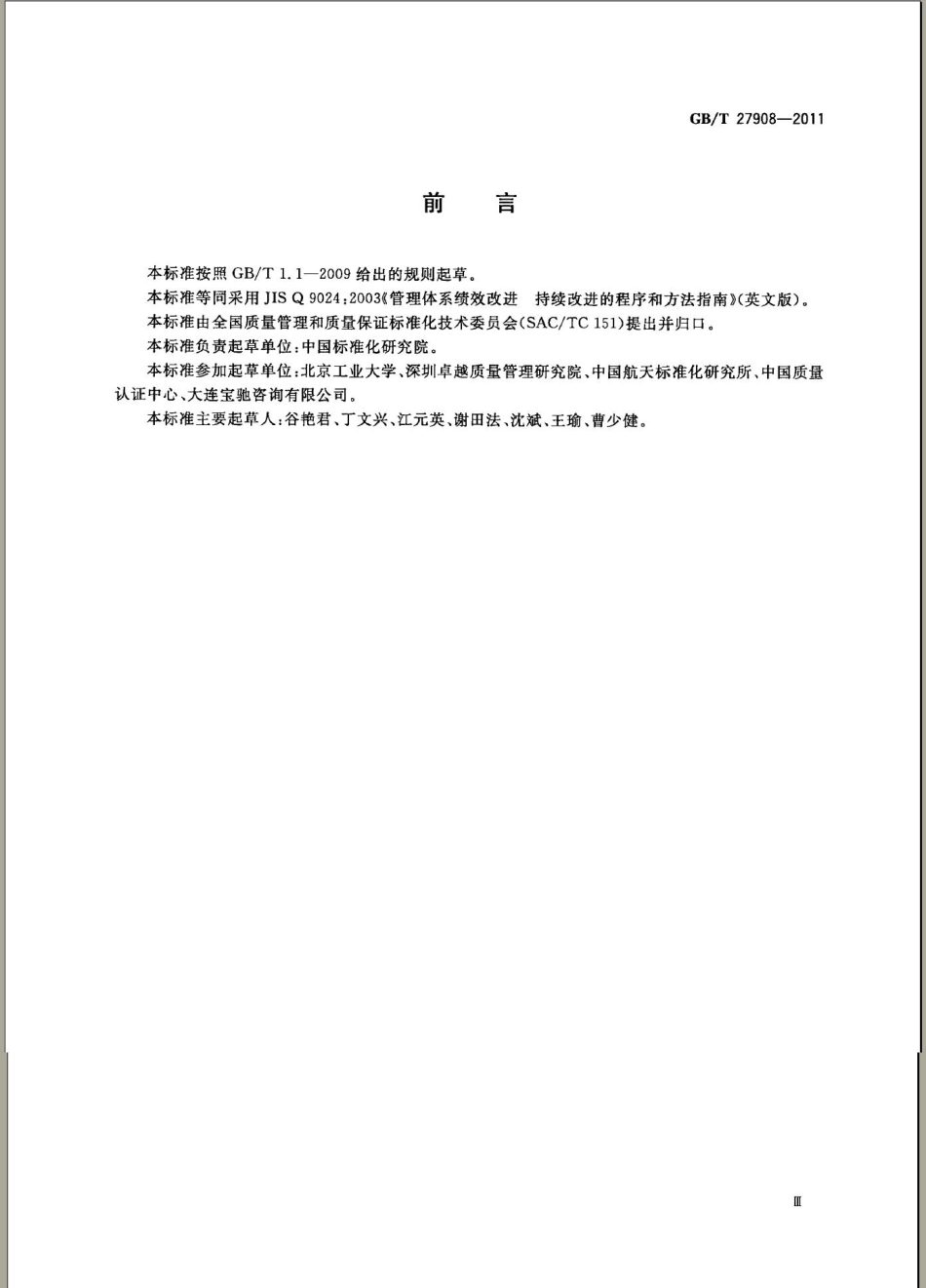 GB/T 27908—2011

前　言

本标准按照 GB/T 1.1—2009 给出的规则起草。

本标准等同采用 JIS Q 9024:2003《管理体系绩效改进　持续改进的程序和方法指南》(英文版)。

本标准由全国质量管理和质量保证标准化技术委员会(SAC/TC 151)提出并归口。

本标准负责起草单位:中国标准化研究院。

本标准参加起草单位:北京工业大学、深圳卓越质量管理研究院、中国航天标准化研究所、中国质量认证中心、大连宝驰咨询有限公司。

本标准主要起草人:谷艳君、丁文兴、江元英、谢田法、沈斌、王瑜、曹少健。

Ⅲ